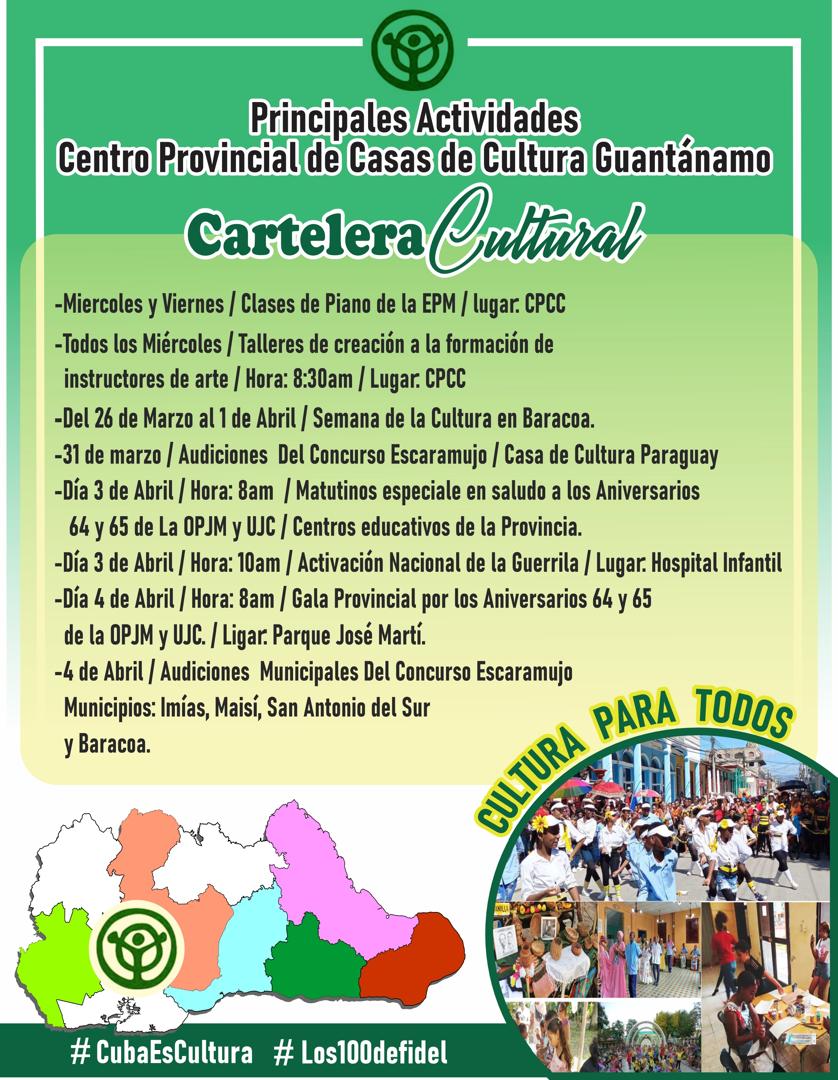 Principales Actividades
Centro Provincial de Casas de Cultura Guantánamo

Cartelera Cultural

-Miercoles y Viernes / Clases de Piano de la EPM / lugar: CPCC
-Todos los Miércoles / Talleres de creación a la formación de instructores de arte / Hora: 8:30am / Lugar: CPCC
-Del 26 de Marzo al 1 de Abril / Semana de la Cultura en Baracoa.
-31 de marzo / Audiciones Del Concurso Escaramujo / Casa de Cultura Paraguay
-Día 3 de Abril / Hora: 8am / Matutinos especiale en saludo a los Aniversarios 64 y 65 de La OPJM y UJC / Centros educativos de la Provincia.
-Día 3 de Abril / Hora: 10am / Activación Nacional de la Guerrila / Lugar: Hospital Infantil
-Día 4 de Abril / Hora: 8am / Gala Provincial por los Aniversarios 64 y 65 de la OPJM y UJC. / Ligar: Parque José Martí.
-4 de Abril / Audiciones Municipales Del Concurso Escaramujo Municipios: Imías, Maisí, San Antonio del Sur y Baracoa.

CULTURA PARA TODOS

#CubaEsCultura #Los100defidel